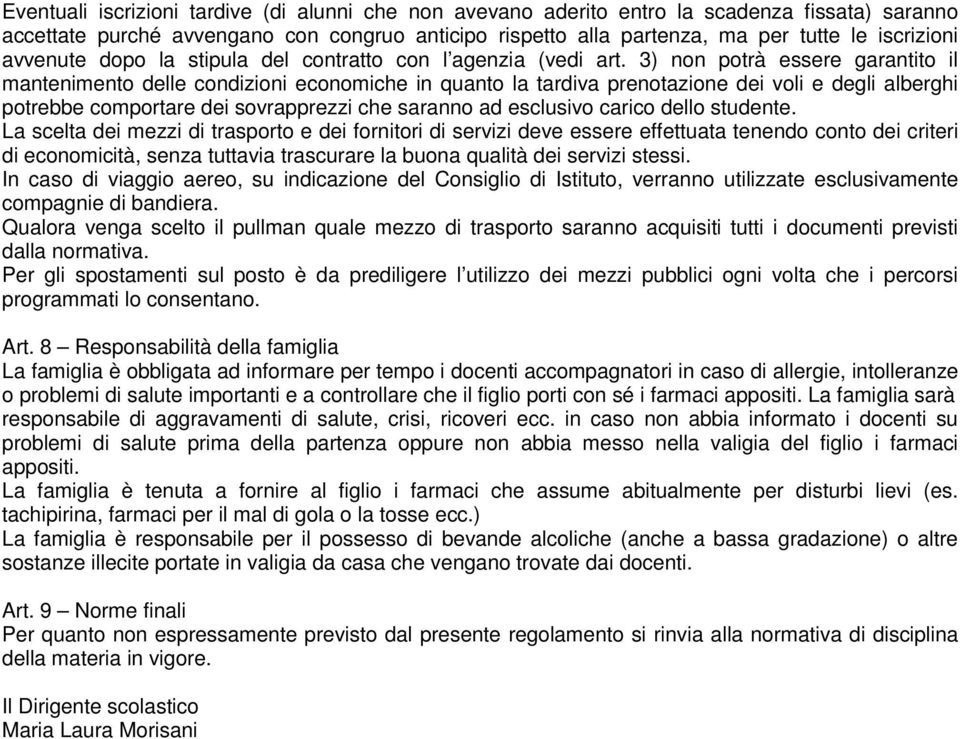 Eventuali iscrizioni tardive (di alunni che non avevano aderito entro la scadenza fissata) saranno accettate purché avvengano con congruo anticipo rispetto alla partenza, ma per tutte le iscrizioni avvenute dopo la stipula del contratto con l'agenzia (vedi art. 3) non potrà essere garantito il mantenimento delle condizioni economiche in quanto la tardiva prenotazione dei voli e degli alberghi potrebbe comportare dei sovrapprezzi che saranno ad esclusivo carico dello studente.
La scelta dei mezzi di trasporto e dei fornitori di servizi deve essere effettuata tenendo conto dei criteri di economicità, senza tuttavia trascurare la buona qualità dei servizi stessi.
In caso di viaggio aereo, su indicazione del Consiglio di Istituto, verranno utilizzate esclusivamente compagnie di bandiera.
Qualora venga scelto il pullman quale mezzo di trasporto saranno acquisiti tutti i documenti previsti dalla normativa.
Per gli spostamenti sul posto è da prediligere l'utilizzo dei mezzi pubblici ogni volta che i percorsi programmati lo consentano.

Art. 8 – Responsabilità della famiglia
La famiglia è obbligata ad informare per tempo i docenti accompagnatori in caso di allergie, intolleranze o problemi di salute importanti e a controllare che il figlio porti con sé i farmaci appositi. La famiglia sarà responsabile di aggravamenti di salute, crisi, ricoveri ecc. in caso non abbia informato i docenti su problemi di salute prima della partenza oppure non abbia messo nella valigia del figlio i farmaci appositi.
La famiglia è tenuta a fornire al figlio i farmaci che assume abitualmente per disturbi lievi (es. tachipirina, farmaci per il mal di gola o la tosse ecc.)
La famiglia è responsabile per il possesso di bevande alcoliche (anche a bassa gradazione) o altre sostanze illecite portate in valigia da casa che vengano trovate dai docenti.

Art. 9 – Norme finali
Per quanto non espressamente previsto dal presente regolamento si rinvia alla normativa di disciplina della materia in vigore.

Il Dirigente scolastico
Maria Laura Morisani